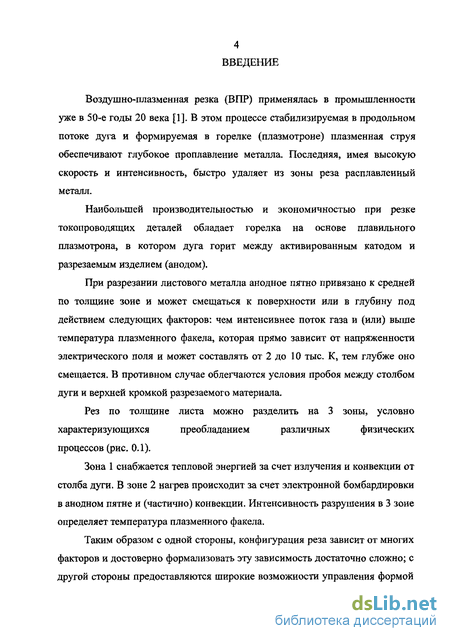 4

ВВЕДЕНИЕ

Воздушно-плазменная резка (ВПР) применялась в промышленности уже в 50-е годы 20 века [1]. В этом процессе стабилизируемая в продольном потоке дуга и формируемая в горелке (плазмотроне) плазменная струя обеспечивают глубокое проплавление металла. Последняя, имея высокую скорость и интенсивность, быстро удаляет из зоны реза расплавленный металл.

Наибольшей производительностью и экономичностью при резке токопроводящих деталей обладает горелка на основе плавильного плазмотрона, в котором дуга горит между активированным катодом и разрезаемым изделием (анодом).

При разрезании листового металла анодное пятно привязано к средней по толщине зоне и может смещаться к поверхности или в глубину под действием следующих факторов: чем интенсивнее поток газа и (или) выше температура плазменного факела, которая прямо зависит от напряженности электрического поля и может составлять от 2 до 10 тыс. К, тем глубже оно смещается. В противном случае облегчаются условия пробоя между столбом дуги и верхней кромкой разрезаемого материала.

Рез по толщине листа можно разделить на 3 зоны, условно характеризующихся преобладанием различных физических процессов (рис. 0.1).

Зона 1 снабжается тепловой энергией за счет излучения и конвекции от столба дуги. В зоне 2 нагрев происходит за счет электронной бомбардировки в анодном пятне и (частично) конвекции. Интенсивность разрушения в 3 зоне определяет температура плазменного факела.

Таким образом с одной стороны, конфигурация реза зависит от многих факторов и достоверно формализовать эту зависимость достаточно сложно; с другой стороны предоставляются широкие возможности управления формой

dsLib.net
библиотека диссертаций